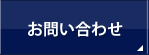 お問い合わせ